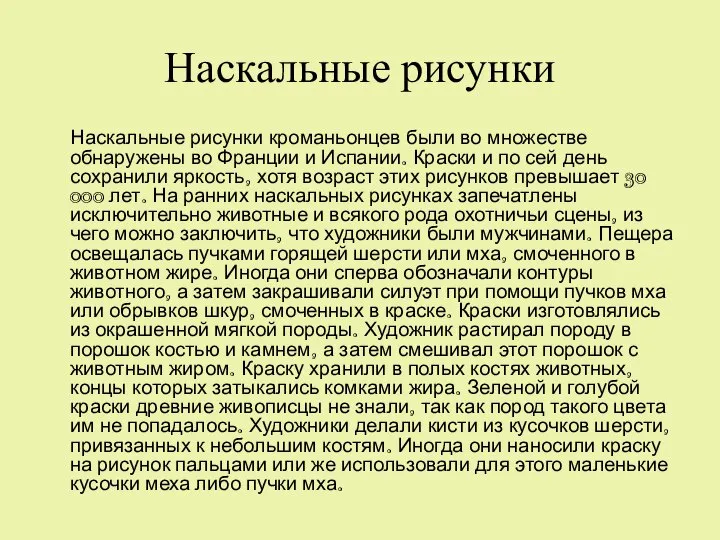 Наскальные рисунки

Наскальные рисунки кроманьонцев были во множестве обнаружены во Франции и Испании. Краски и по сей день сохранили яркость, хотя возраст этих рисунков превышает 30 000 лет. На ранних наскальных рисунках запечатлены исключительно животные и всякого рода охотничьи сцены, из чего можно заключить, что художники были мужчинами. Пещера освещалась пучками горящей шерсти или мха, смоченного в животном жире. Иногда они сперва обозначали контуры животного, а затем закрашивали силуэт при помощи пучков мха или обрывков шкур, смоченных в краске. Краски изготовлялись из окрашенной мягкой породы. Художник растирал породу в порошок костью и камнем, а затем смешивал этот порошок с животным жиром. Краску хранили в полых костях животных, концы которых затыкались комками жира. Зеленой и голубой краски древние живописцы не знали, так как пород такого цвета им не попадалось. Художники делали кисти из кусочков шерсти, привязанных к небольшим костям. Иногда они наносили краску на рисунок пальцами или же использовали для этого маленькие кусочки меха либо пучки мха.